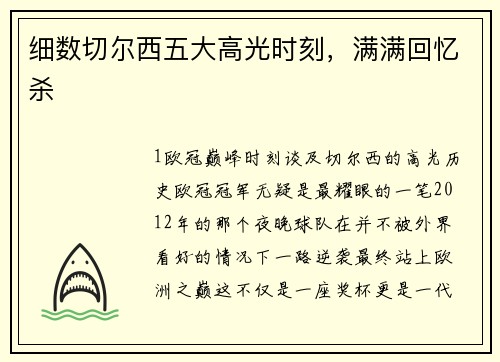 细数切尔西五大高光时刻，满满回忆杀

1欧冠巅峰时刻谈及切尔西的高光历史欧冠冠军无疑是最耀眼的一笔2012年的那个夜晚球队在并不被外界看好的情况下一路逆袭最终站上欧洲之巅这不仅是一座奖杯更是一代